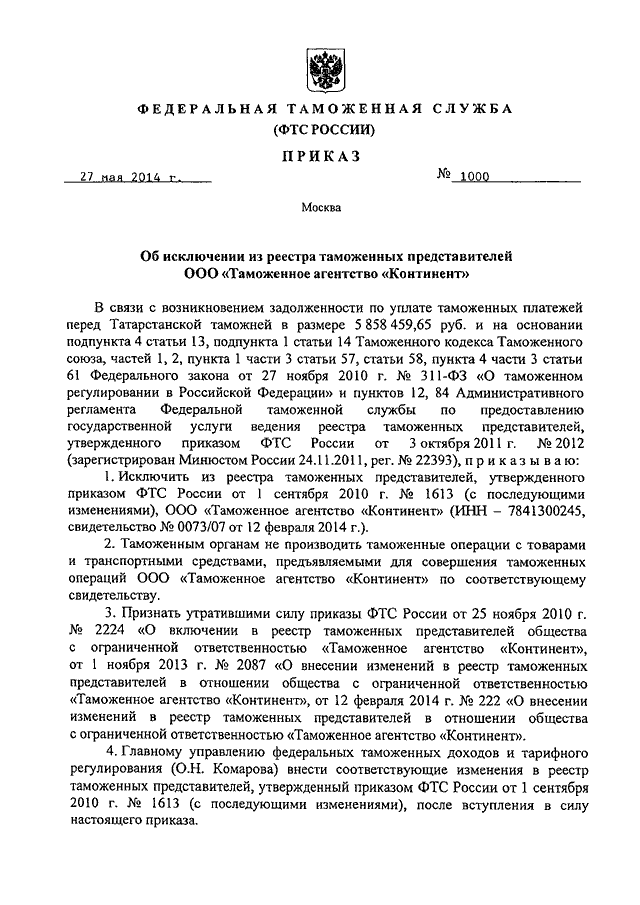 ФЕДЕРАЛЬНАЯ ТАМОЖЕННАЯ СЛУЖБА
(ФТС РОССИИ)

ПРИКАЗ

27 мая 2014 г.

№ 1000

Москва

Об исключении из реестра таможенных представителей
ООО «Таможенное агентство «Континент»

В связи с возникновением задолженности по уплате таможенных платежей перед Татарстанской таможней в размере 5 858 459,65 руб. и на основании подпункта 4 статьи 13, подпункта 1 статьи 14 Таможенного кодекса Таможенного союза, частей 1, 2, пункта 1 части 3 статьи 57, статьи 58, пункта 4 части 3 статьи 61 Федерального закона от 27 ноября 2010 г. № 311-ФЗ «О таможенном регулировании в Российской Федерации» и пунктов 12, 84 Административного регламента Федеральной таможенной службы по предоставлению государственной услуги ведения реестра таможенных представителей, утвержденного приказом ФТС России от 3 октября 2011 г. № 2012 (зарегистрирован Минюстом России 24.11.2011, рег. № 22393), п р и к а з ы в а ю:

1. Исключить из реестра таможенных представителей, утвержденного приказом ФТС России от 1 сентября 2010 г. № 1613 (с последующими изменениями), ООО «Таможенное агентство «Континент» (ИНН – 7841300245, свидетельство № 0073/07 от 12 февраля 2014 г.).

2. Таможенным органам не производить таможенные операции с товарами и транспортными средствами, предъявляемыми для совершения таможенных операций ООО «Таможенное агентство «Континент» по соответствующему свидетельству.

3. Признать утратившими силу приказы ФТС России от 25 ноября 2010 г. № 2224 «О включении в реестр таможенных представителей общества с ограниченной ответственностью «Таможенное агентство «Континент», от 1 ноября 2013 г. № 2087 «О внесении изменений в реестр таможенных представителей в отношении общества с ограниченной ответственностью «Таможенное агентство «Континент», от 12 февраля 2014 г. № 222 «О внесении изменений в реестр таможенных представителей в отношении общества с ограниченной ответственностью «Таможенное агентство «Континент».

4. Главному управлению федеральных таможенных доходов и тарифного регулирования (О.Н. Комарова) внести соответствующие изменения в реестр таможенных представителей, утвержденный приказом ФТС России от 1 сентября 2010 г. № 1613 (с последующими изменениями), после вступления в силу настоящего приказа.